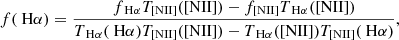 $f(\mathrm{H}\alpha) = \frac{f_{\mathrm{H}\alpha} T_{[\mathrm{NII}]}([\mathrm{NII}]) - f_{[\mathrm{NII}]} T_{\mathrm{H}\alpha}([\mathrm{NII}])}{T_{\mathrm{H}\alpha}(\mathrm{H}\alpha) T_{[\mathrm{NII}]}([\mathrm{NII}]) - T_{\mathrm{H}\alpha}([\mathrm{NII}]) T_{[\mathrm{NII}]}(\mathrm{H}\alpha)},$